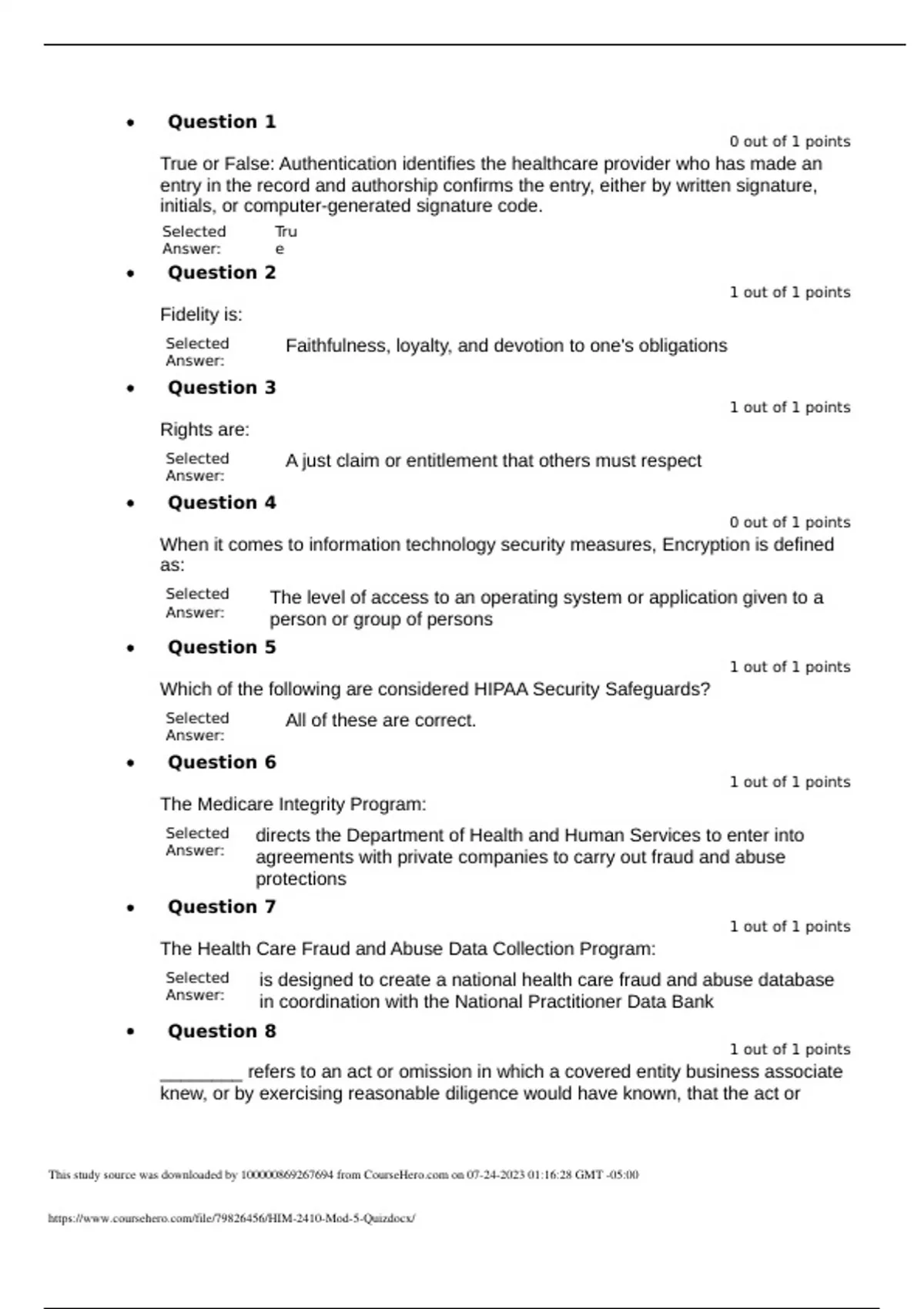 • Question 1

0 out of 1 points

True or False: Authentication identifies the healthcare provider who has made an entry in the record and authorship confirms the entry, either by written signature, initials, or computer-generated signature code.

Selected Answer: True

• Question 2

1 out of 1 points

Fidelity is:

Selected Answer: Faithfulness, loyalty, and devotion to one's obligations

• Question 3

1 out of 1 points

Rights are:

Selected Answer: A just claim or entitlement that others must respect

• Question 4

0 out of 1 points

When it comes to information technology security measures, Encryption is defined as:

Selected Answer: The level of access to an operating system or application given to a person or group of persons

• Question 5

1 out of 1 points

Which of the following are considered HIPAA Security Safeguards?

Selected Answer: All of these are correct.

• Question 6

1 out of 1 points

The Medicare Integrity Program:

Selected Answer: directs the Department of Health and Human Services to enter into agreements with private companies to carry out fraud and abuse protections

• Question 7

1 out of 1 points

The Health Care Fraud and Abuse Data Collection Program:

Selected Answer: is designed to create a national health care fraud and abuse database in coordination with the National Practitioner Data Bank

• Question 8

1 out of 1 points

____ refers to an act or omission in which a covered entity business associate knew, or by exercising reasonable diligence would have known, that the act or

This study source was downloaded by 100000869267694 from CourseHero.com on 07-24-2023 01:16:28 GMT -05:00

https://www.coursehero.com/file/79826456/HIM-2410-Mod-5-Quizdocx/